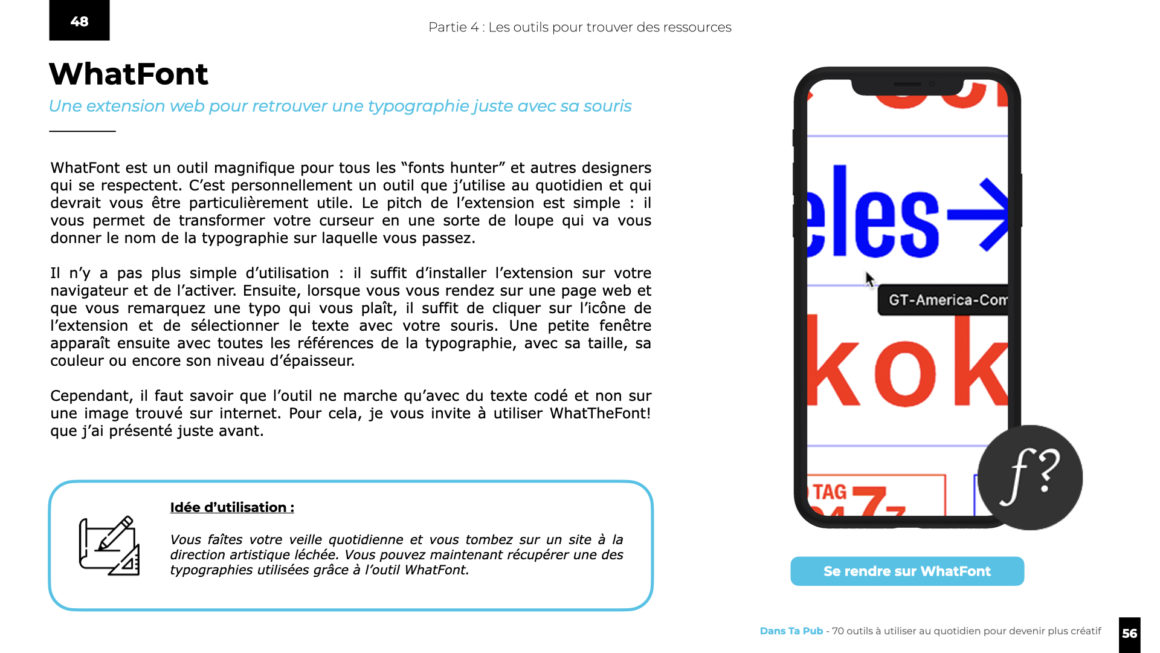 48

Partie 4 : Les outils pour trouver des ressources

WhatFont

Une extension web pour retrouver une typographie juste avec sa souris

WhatFont est un outil magnifique pour tous les “fonts hunter” et autres designers qui se respectent. C’est personnellement un outil que j’utilise au quotidien et qui devrait vous être particulièrement utile. Le pitch de l’extension est simple : il vous permet de transformer votre curseur en une sorte de loupe qui va vous donner le nom de la typographie sur laquelle vous passez.

Il n’y a pas plus simple d’utilisation : il suffit d’installer l’extension sur votre navigateur et de l’activer. Ensuite, lorsque vous vous rendez sur une page web et que vous remarquez une typo qui vous plaît, il suffit de cliquer sur l’icône de l’extension et de sélectionner le texte avec votre souris. Une petite fenêtre apparaît ensuite avec toutes les références de la typographie, avec sa taille, sa couleur ou encore son niveau d’épaisseur.

Cependant, il faut savoir que l’outil ne marche qu’avec du texte codé et non sur une image trouvé sur internet. Pour cela, je vous invite à utiliser WhatTheFont! que j’ai présenté juste avant.

Idée d’utilisation :

Vous faîtes votre veille quotidienne et vous tombez sur un site à la direction artistique léchée. Vous pouvez maintenant récupérer une des typographies utilisées grâce à l’outil WhatFont.

eles→

GT-America-Com

kok

TAG

f?

Se rendre sur WhatFont

Dans Ta Pub - 70 outils à utiliser au quotidien pour devenir plus créatif

56